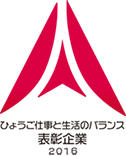 ひょうご仕事と生活のバランス
表彰企業
2016